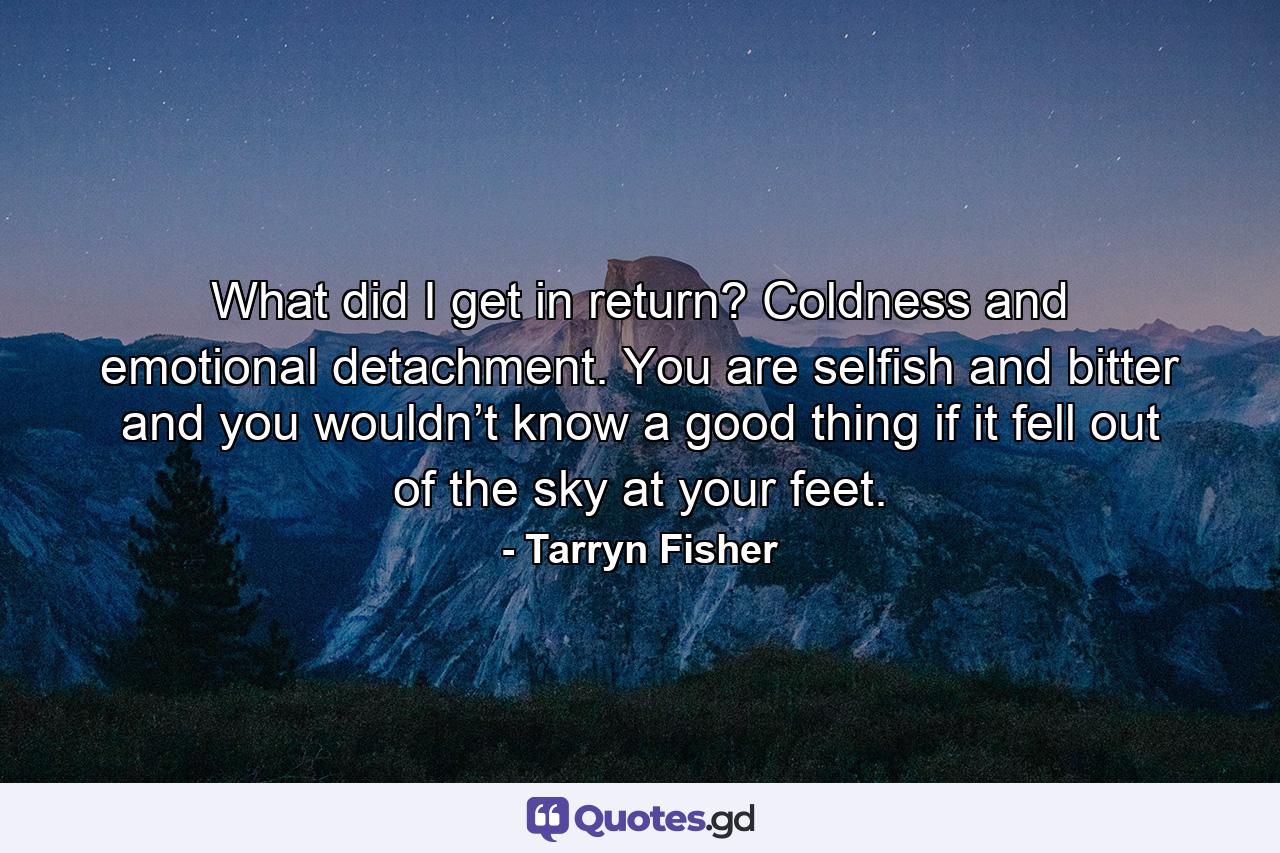 What did I get in return? Coldness and emotional detachment. You are selfish and bitter and you wouldn’t know a good thing if it fell out of the sky at your feet.

- Tarryn Fisher

Quotes.gd